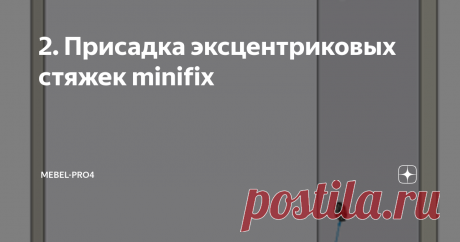 2. Присадка эксцентриковых стяжек minifix

MEBEL-PRO4

postila.ru